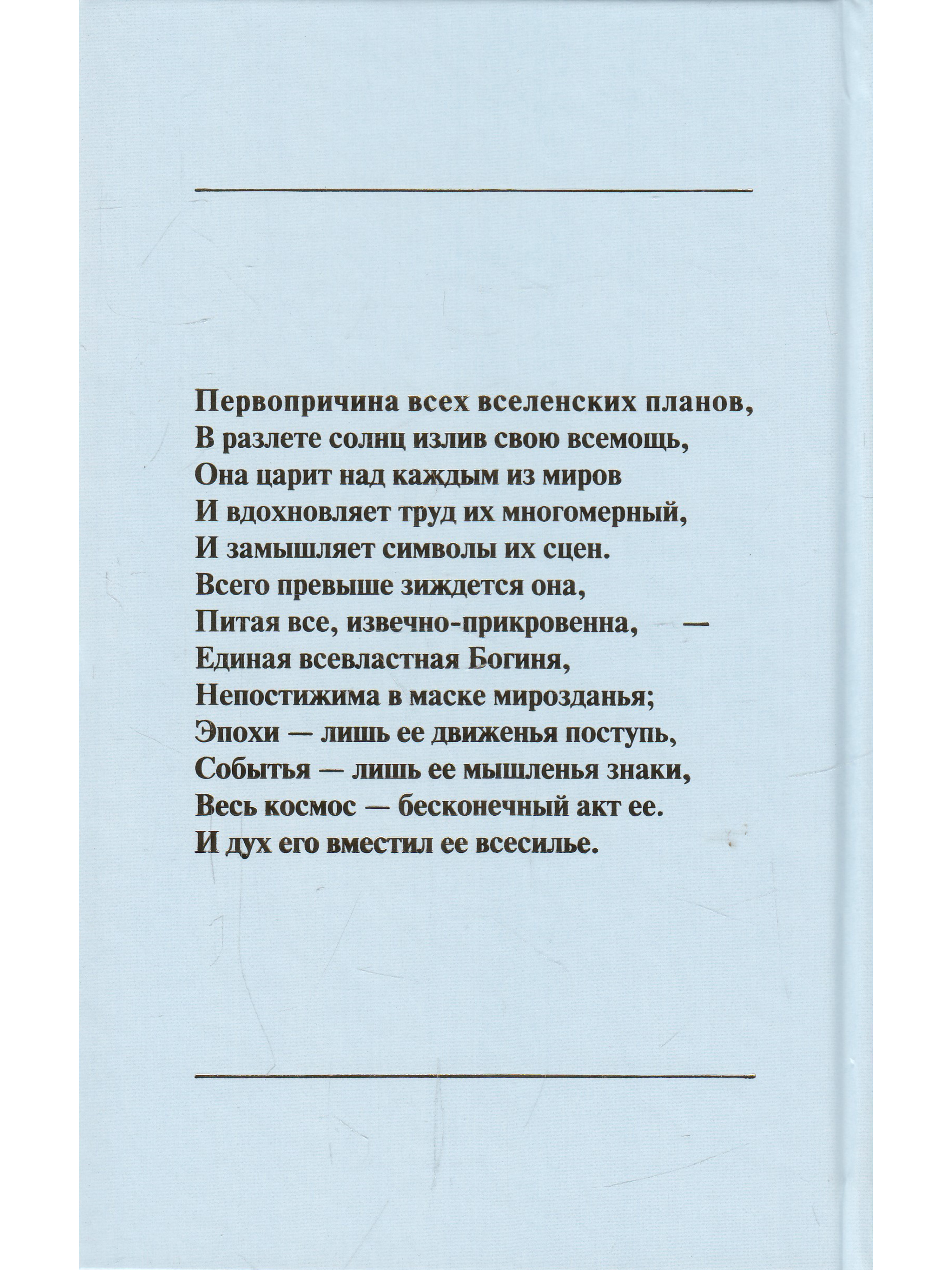 Первопричина всех вселенских планов,
В разлете солнц излив свою всемощь,
Она царит над каждым из миров
И вдохновляет труд их многомерный,
И замышляет символы их сцен.
Всего превыше зиждется она,
Питая все, извечно-прикровенна, —
Единая всевластная Богиня,
Непостижима в маске мирозданья;
Эпохи — лишь ее движенья поступь,
Событья — лишь ее мышленья знаки,
Весь космос — бесконечный акт ее.
И дух его вместил ее всесилье.